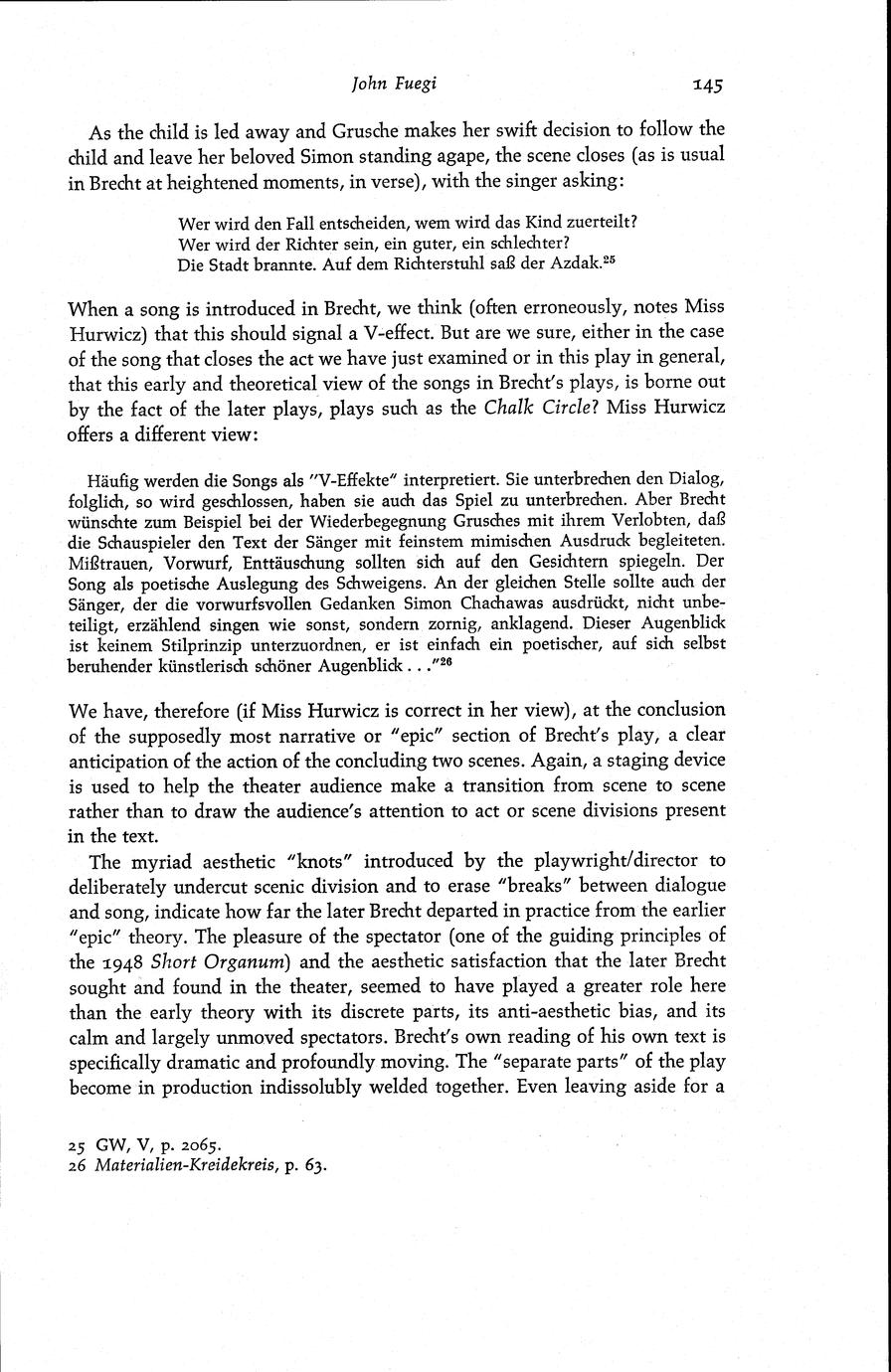 John Fuegi 145

As the child is led away and Grusche makes her swift decision to follow the child and leave her beloved Simon standing agape, the scene closes (as is usual in Brecht at heightened moments, in verse), with the singer asking:

Wer wird den Fall entscheiden, wem wird das Kind zuerteilt?
Wer wird der Richter sein, ein guter, ein schlechter?
Die Stadt brannte. Auf dem Richterstuhl saß der Azdak.$^{25}$

When a song is introduced in Brecht, we think (often erroneously, notes Miss Hurwicz) that this should signal a V-effect. But are we sure, either in the case of the song that closes the act we have just examined or in this play in general, that this early and theoretical view of the songs in Brecht's plays, is borne out by the fact of the later plays, plays such as the Chalk Circle? Miss Hurwicz offers a different view:

Häufig werden die Songs als "V-Effekte" interpretiert. Sie unterbrechen den Dialog, folglich, so wird geschlossen, haben sie auch das Spiel zu unterbrechen. Aber Brecht wünschte zum Beispiel bei der Wiederbegegnung Grusches mit ihrem Verlobten, daß die Schauspieler den Text der Sänger mit feinstem mimischen Ausdruck begleiteten. Mißtrauen, Vorwurf, Enttäuschung sollten sich auf den Gesichtern spiegeln. Der Song als poetische Auslegung des Schweigens. An der gleichen Stelle sollte auch der Sänger, der die vorwurfsvollen Gedanken Simon Chachawas ausdrückt, nicht unbeteiligt, erzählend singen wie sonst, sondern zornig, anklagend. Dieser Augenblick ist keinem Stilprinzip unterzuordnen, er ist einfach ein poetischer, auf sich selbst beruhender künstlerisch schöner Augenblick . . ."$^{26}$

We have, therefore (if Miss Hurwicz is correct in her view), at the conclusion of the supposedly most narrative or "epic" section of Brecht's play, a clear anticipation of the action of the concluding two scenes. Again, a staging device is used to help the theater audience make a transition from scene to scene rather than to draw the audience's attention to act or scene divisions present in the text.

The myriad aesthetic "knots" introduced by the playwright/director to deliberately undercut scenic division and to erase "breaks" between dialogue and song, indicate how far the later Brecht departed in practice from the earlier "epic" theory. The pleasure of the spectator (one of the guiding principles of the 1948 Short Organum) and the aesthetic satisfaction that the later Brecht sought and found in the theater, seemed to have played a greater role here than the early theory with its discrete parts, its anti-aesthetic bias, and its calm and largely unmoved spectators. Brecht's own reading of his own text is specifically dramatic and profoundly moving. The "separate parts" of the play become in production indissolubly welded together. Even leaving aside for a

25 GW, V, p. 2065.
26 Materialien-Kreidekreis, p. 63.